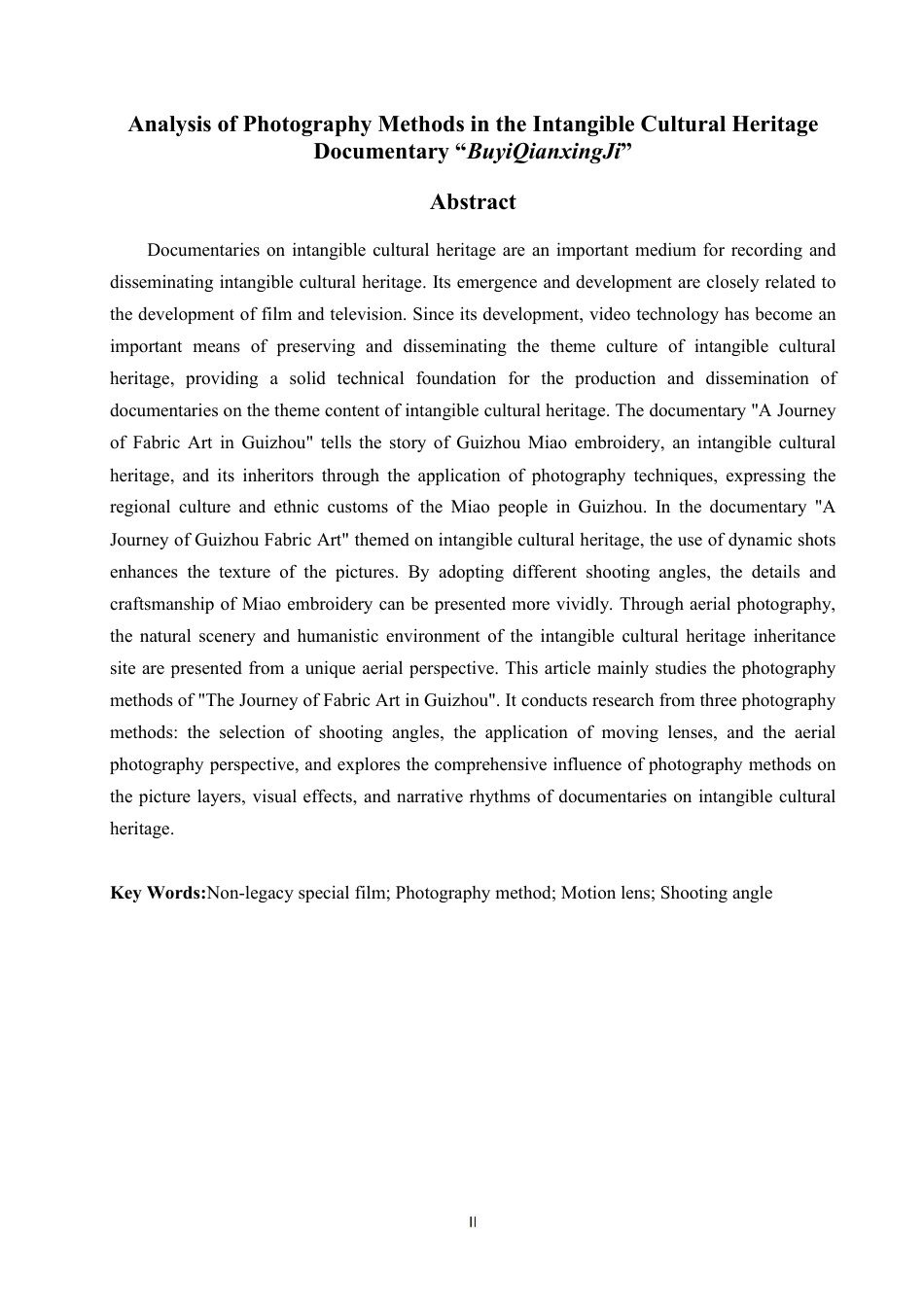 Analysis of Photography Methods in the Intangible Cultural Heritage Documentary “BuyiQianxingJi”

Abstract

Documentaries on intangible cultural heritage are an important medium for recording and disseminating intangible cultural heritage. Its emergence and development are closely related to the development of film and television. Since its development, video technology has become an important means of preserving and disseminating the theme culture of intangible cultural heritage, providing a solid technical foundation for the production and dissemination of documentaries on the theme content of intangible cultural heritage. The documentary "A Journey of Fabric Art in Guizhou" tells the story of Guizhou Miao embroidery, an intangible cultural heritage, and its inheritors through the application of photography techniques, expressing the regional culture and ethnic customs of the Miao people in Guizhou. In the documentary "A Journey of Guizhou Fabric Art" themed on intangible cultural heritage, the use of dynamic shots enhances the texture of the pictures. By adopting different shooting angles, the details and craftsmanship of Miao embroidery can be presented more vividly. Through aerial photography, the natural scenery and humanistic environment of the intangible cultural heritage inheritance site are presented from a unique aerial perspective. This article mainly studies the photography methods of "The Journey of Fabric Art in Guizhou". It conducts research from three photography methods: the selection of shooting angles, the application of moving lenses, and the aerial photography perspective, and explores the comprehensive influence of photography methods on the picture layers, visual effects, and narrative rhythms of documentaries on intangible cultural heritage.

Key Words:Non-legacy special film; Photography method; Motion lens; Shooting angle

II